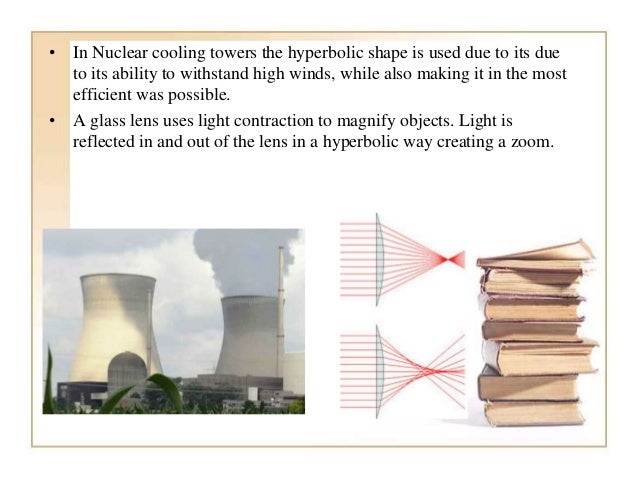 • In Nuclear cooling towers the hyperbolic shape is used due to its due to its ability to withstand high winds, while also making it in the most efficient was possible.

• A glass lens uses light contraction to magnify objects. Light is reflected in and out of the lens in a hyperbolic way creating a zoom.